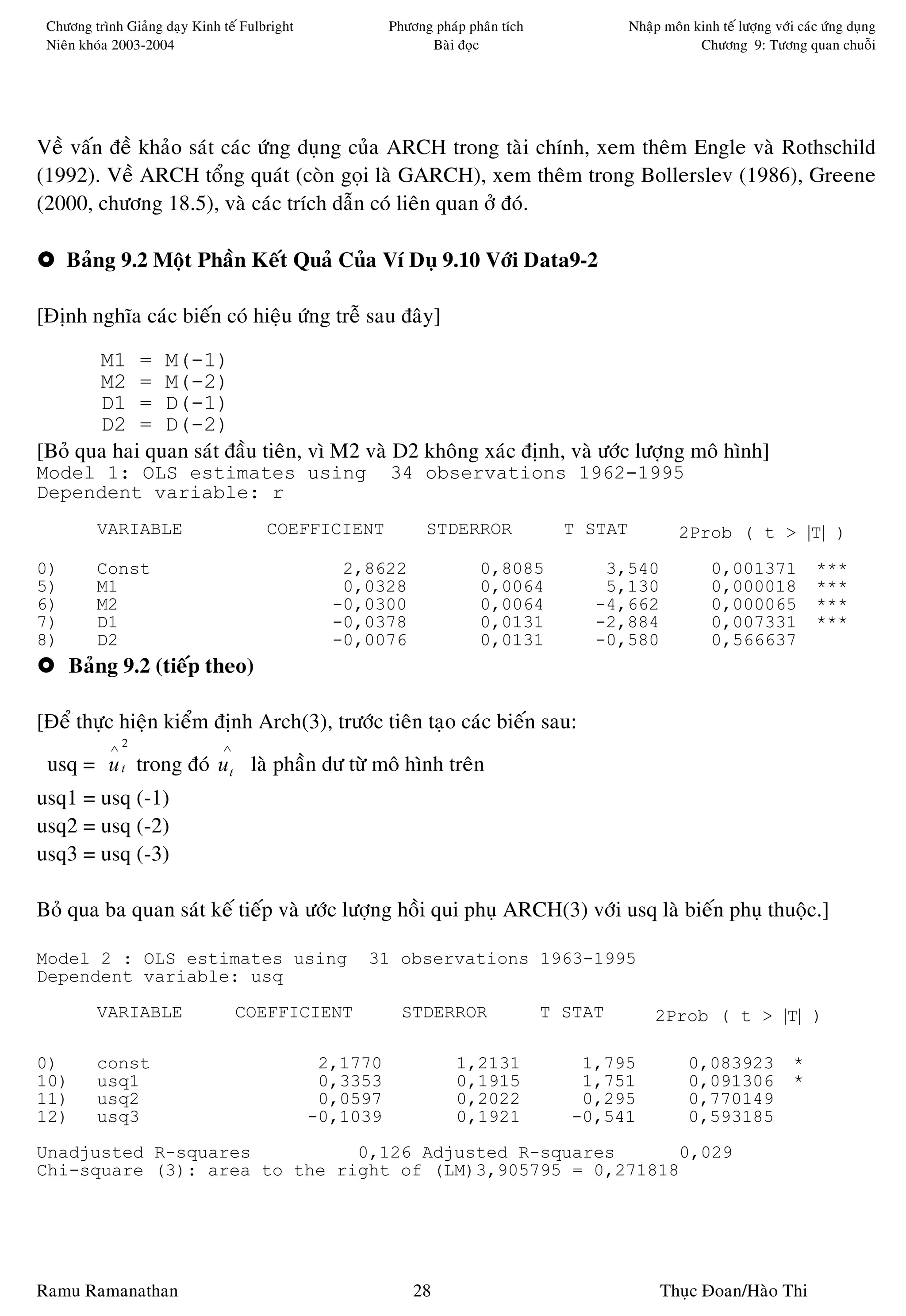 Chương trình Giảng dạy Kinh tế Fulbright
Niên khóa 2003-2004

Phương pháp phân tích
Bài đọc

Nhập môn kinh tế lượng với các ứng dụng
Chương 9: Tương quan chuỗi

Về vấn đề khảo sát các ứng dụng của ARCH trong tài chính, xem thêm Engle và Rothschild (1992). Về ARCH tổng quát (còn gọi là GARCH), xem thêm trong Bollerslev (1986), Greene (2000, chương 18.5), và các trích dẫn có liên quan ở đó.

Bảng 9.2 Một Phần Kết Quả Của Ví Dụ 9.10 Với Data9-2

[Định nghĩa các biến có hiệu ứng trễ sau đây]

M1 = M(-1)
M2 = M(-2)
D1 = D(-1)
D2 = D(-2)

[Bỏ qua hai quan sát đầu tiên, vì M2 và D2 không xác định, và ước lượng mô hình]
Model 1: OLS estimates using 34 observations 1962-1995
Dependent variable: r

| | VARIABLE | COEFFICIENT | STDERROR | T STAT | 2Prob ( t > \|T\| ) | |
|---|---|---|---|---|---|---|
| 0) | Const | 2,8622 | 0,8085 | 3,540 | 0,001371 | *** |
| 5) | M1 | 0,0328 | 0,0064 | 5,130 | 0,000018 | *** |
| 6) | M2 | -0,0300 | 0,0064 | -4,662 | 0,000065 | *** |
| 7) | D1 | -0,0378 | 0,0131 | -2,884 | 0,007331 | *** |
| 8) | D2 | -0,0076 | 0,0131 | -0,580 | 0,566637 | |

Bảng 9.2 (tiếp theo)

[Để thực hiện kiểm định Arch(3), trước tiên tạo các biến sau:
usq = $\hat{u}_t^2$ trong đó $\hat{u}_t$ là phần dư từ mô hình trên
usq1 = usq (-1)
usq2 = usq (-2)
usq3 = usq (-3)

Bỏ qua ba quan sát kế tiếp và ước lượng hồi qui phụ ARCH(3) với usq là biến phụ thuộc.]

Model 2 : OLS estimates using 31 observations 1963-1995
Dependent variable: usq

| | VARIABLE | COEFFICIENT | STDERROR | T STAT | 2Prob ( t > \|T\| ) | |
|---|---|---|---|---|---|---|
| 0) | const | 2,1770 | 1,2131 | 1,795 | 0,083923 | * |
| 10) | usq1 | 0,3353 | 0,1915 | 1,751 | 0,091306 | * |
| 11) | usq2 | 0,0597 | 0,2022 | 0,295 | 0,770149 | |
| 12) | usq3 | -0,1039 | 0,1921 | -0,541 | 0,593185 | |

Unadjusted R-squares 0,126 Adjusted R-squares 0,029
Chi-square (3): area to the right of (LM)3,905795 = 0,271818

Ramu Ramanathan
28
Thục Đoan/Hào Thi